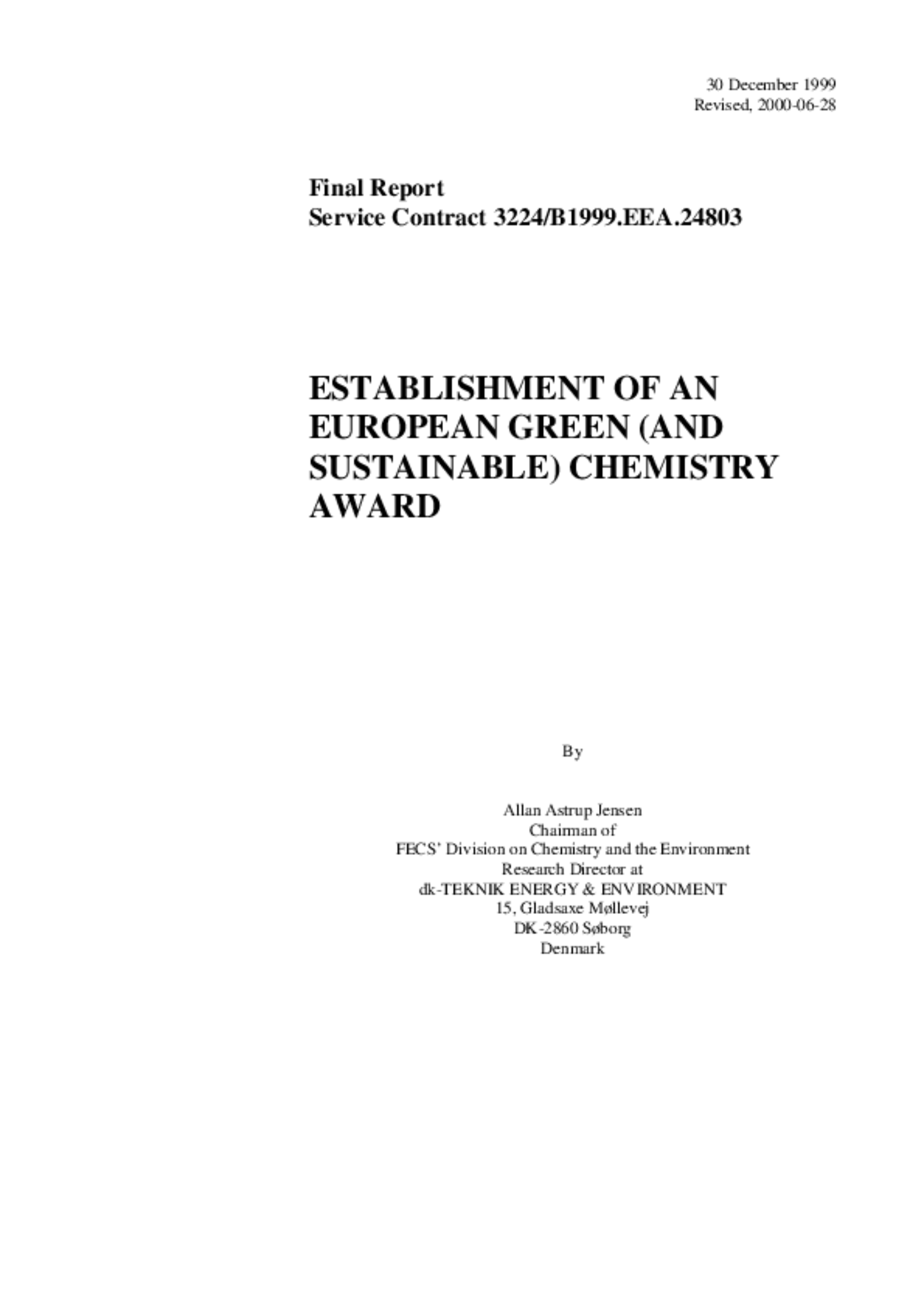 30 December 1999
Revised, 2000-06-28

Final Report
Service Contract 3224/B1999.EEA.24803

ESTABLISHMENT OF AN EUROPEAN GREEN (AND SUSTAINABLE) CHEMISTRY AWARD

By

Allan Astrup Jensen
Chairman of
FECS' Division on Chemistry and the Environment
Research Director at
dk-TEKNIK ENERGY & ENVIRONMENT
15, Gladsaxe Møllevej
DK-2860 Søborg
Denmark